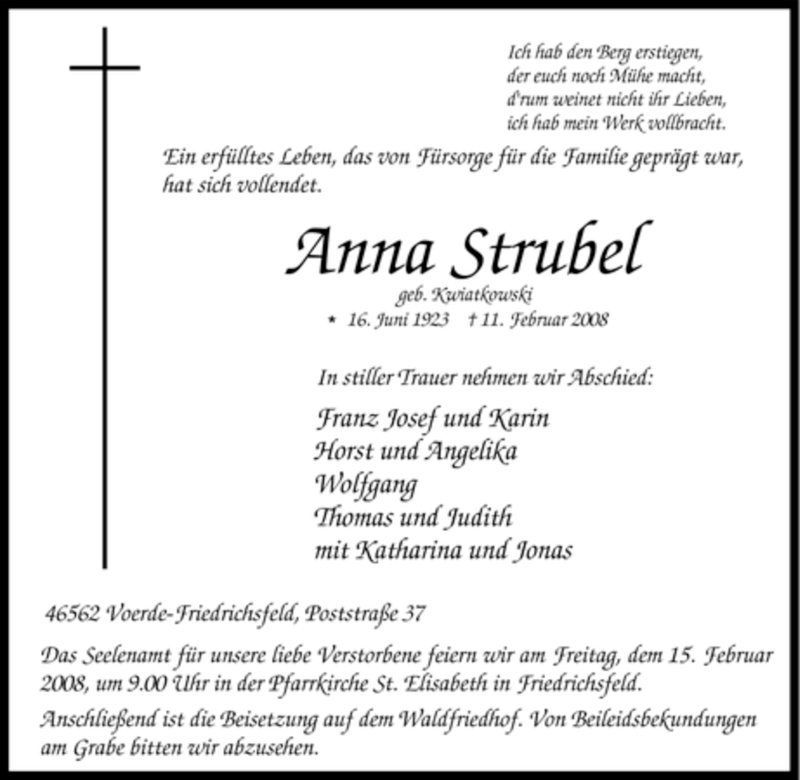 Ich hab den Berg erstiegen,
der euch noch Mühe macht,
d'rum weinet nicht ihr Lieben,
ich hab mein Werk vollbracht.

Ein erfülltes Leben, das von Fürsorge für die Familie geprägt war, hat sich vollendet.

Anna Strubel

geb. Kwiatkowski

* 16. Juni 1923 † 11. Februar 2008

In stiller Trauer nehmen wir Abschied:

Franz Josef und Karin
Horst und Angelika
Wolfgang
Thomas und Judith
mit Katharina und Jonas

46562 Voerde-Friedrichsfeld, Poststraße 37

Das Seelenamt für unsere liebe Verstorbene feiern wir am Freitag, dem 15. Februar 2008, um 9.00 Uhr in der Pfarrkirche St. Elisabeth in Friedrichsfeld.

Anschließend ist die Beisetzung auf dem Waldfriedhof. Von Beileidsbekundungen am Grabe bitten wir abzusehen.